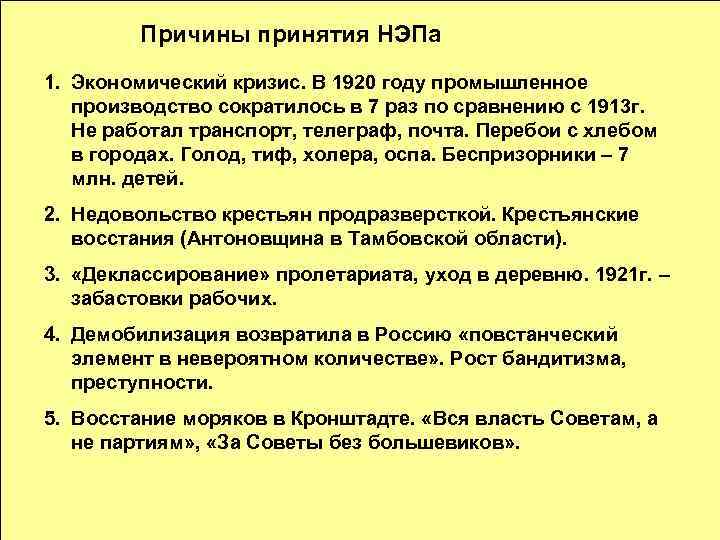 Причины принятия НЭПа

1. Экономический кризис. В 1920 году промышленное производство сократилось в 7 раз по сравнению с 1913г. Не работал транспорт, телеграф, почта. Перебои с хлебом в городах. Голод, тиф, холера, оспа. Беспризорники – 7 млн. детей.

2. Недовольство крестьян продразверсткой. Крестьянские восстания (Антоновщина в Тамбовской области).

3. «Деклассирование» пролетариата, уход в деревню. 1921г. – забастовки рабочих.

4. Демобилизация возвратила в Россию «повстанческий элемент в невероятном количестве». Рост бандитизма, преступности.

5. Восстание моряков в Кронштадте. «Вся власть Советам, а не партиям», «За Советы без большевиков».